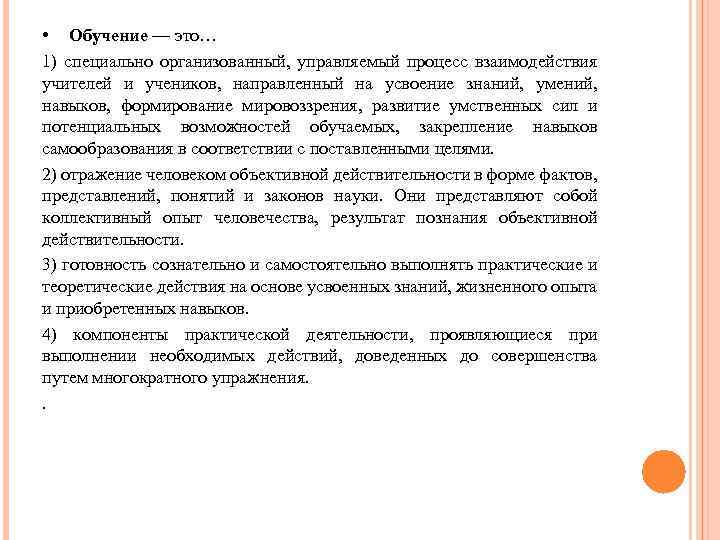 • Обучение — это…

1) специально организованный, управляемый процесс взаимодействия учителей и учеников, направленный на усвоение знаний, умений, навыков, формирование мировоззрения, развитие умственных сил и потенциальных возможностей обучаемых, закрепление навыков самообразования в соответствии с поставленными целями.

2) отражение человеком объективной действительности в форме фактов, представлений, понятий и законов науки. Они представляют собой коллективный опыт человечества, результат познания объективной действительности.

3) готовность сознательно и самостоятельно выполнять практические и теоретические действия на основе усвоенных знаний, жизненного опыта и приобретенных навыков.

4) компоненты практической деятельности, проявляющиеся при выполнении необходимых действий, доведенных до совершенства путем многократного упражнения.

.